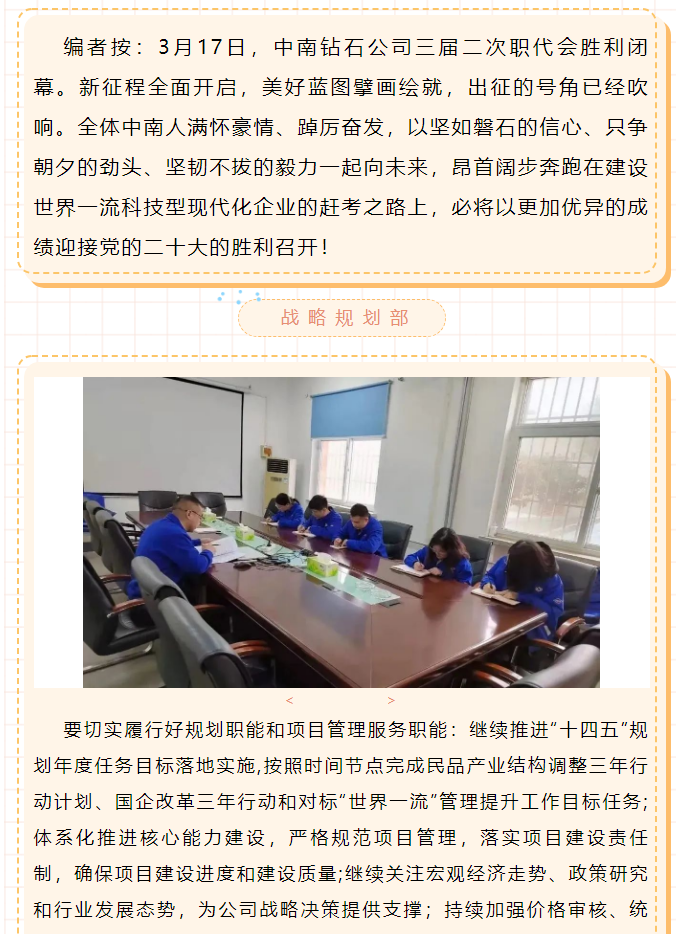 编者按：3月17日，中南钻石公司三届二次职代会胜利闭幕。新征程全面开启，美好蓝图擘画绘就，出征的号角已经吹响。全体中南人满怀豪情、踔厉奋发，以坚如磐石的信心、只争朝夕的劲头、坚韧不拔的毅力一起向未来，昂首阔步奔跑在建设世界一流科技型现代化企业的赶考之路上，必将以更加优异的成绩迎接党的二十大的胜利召开！

战略规划部

< >

要切实履行好规划职能和项目管理服务职能：继续推进“十四五”规划年度任务目标落地实施,按照时间节点完成民品产业结构调整三年行动计划、国企改革三年行动和对标“世界一流”管理提升工作目标任务;体系化推进核心能力建设，严格规范项目管理，落实项目建设责任制，确保项目建设进度和建设质量;继续关注宏观经济走势、政策研究和行业发展态势，为公司战略决策提供支撑；持续加强价格审核、统